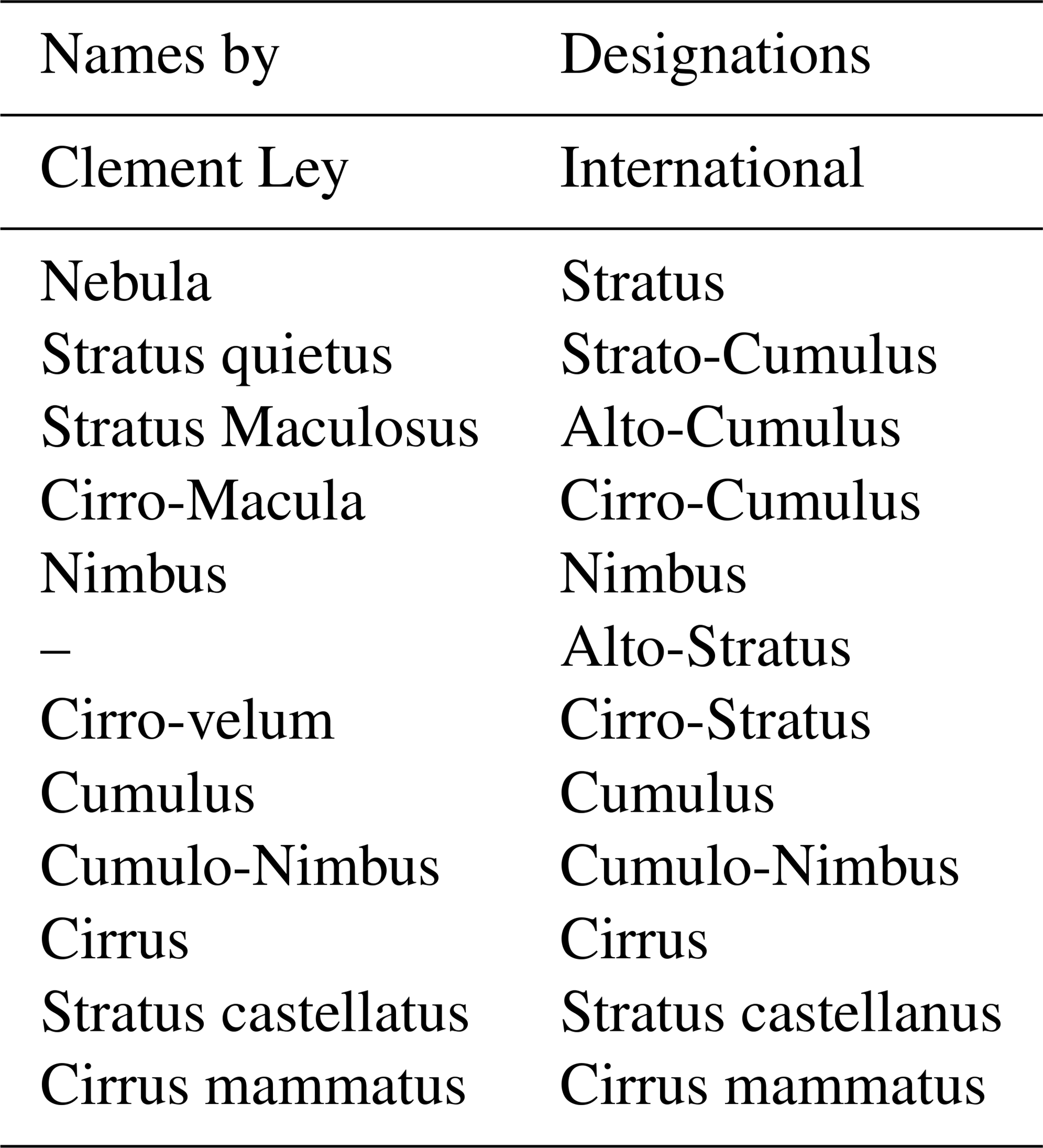 | Names by | Designations |
|---|---|
| Clement Ley | International |
| Nebula | Stratus |
| Stratus quietus | Strato-Cumulus |
| Stratus Maculosus | Alto-Cumulus |
| Cirro-Macula | Cirro-Cumulus |
| Nimbus | Nimbus |
| – | Alto-Stratus |
| Cirro-velum | Cirro-Stratus |
| Cumulus | Cumulus |
| Cumulo-Nimbus | Cumulo-Nimbus |
| Cirrus | Cirrus |
| Stratus castellatus | Stratus castellanus |
| Cirrus mammatus | Cirrus mammatus |